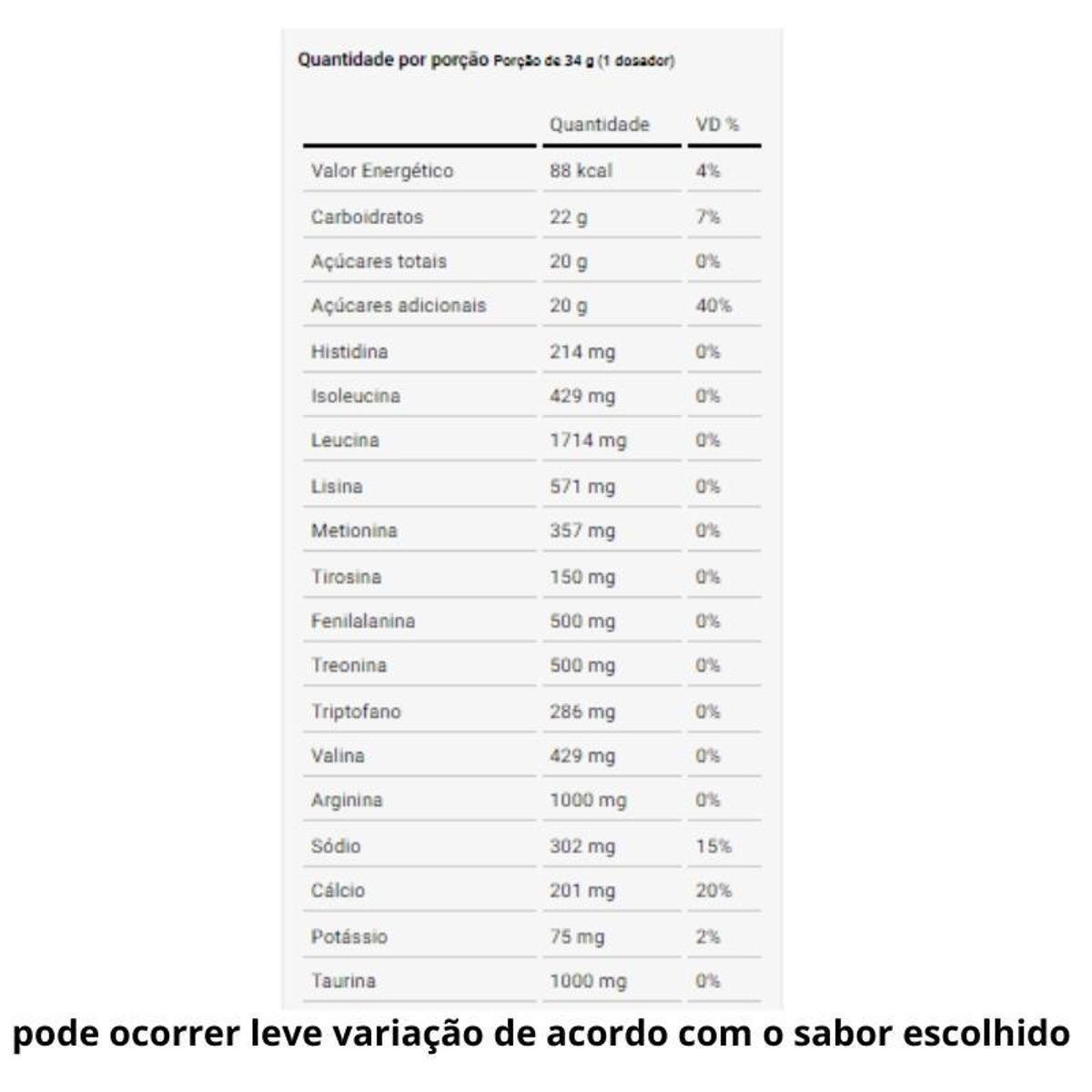 Quantidade por porção Porção de 34 g (1 dosador)

| | Quantidade | VD % |
|---|---|---|
| Valor Energético | 88 kcal | 4% |
| Carboidratos | 22 g | 7% |
| Açúcares totais | 20 g | 0% |
| Açúcares adicionais | 20 g | 40% |
| Histidina | 214 mg | 0% |
| Isoleucina | 429 mg | 0% |
| Leucina | 1714 mg | 0% |
| Lisina | 571 mg | 0% |
| Metionina | 357 mg | 0% |
| Tirosina | 150 mg | 0% |
| Fenilalanina | 500 mg | 0% |
| Treonina | 500 mg | 0% |
| Triptofano | 286 mg | 0% |
| Valina | 429 mg | 0% |
| Arginina | 1000 mg | 0% |
| Sódio | 302 mg | 15% |
| Cálcio | 201 mg | 20% |
| Potássio | 75 mg | 2% |
| Taurina | 1000 mg | 0% |

pode ocorrer leve variação de acordo com o sabor escolhido